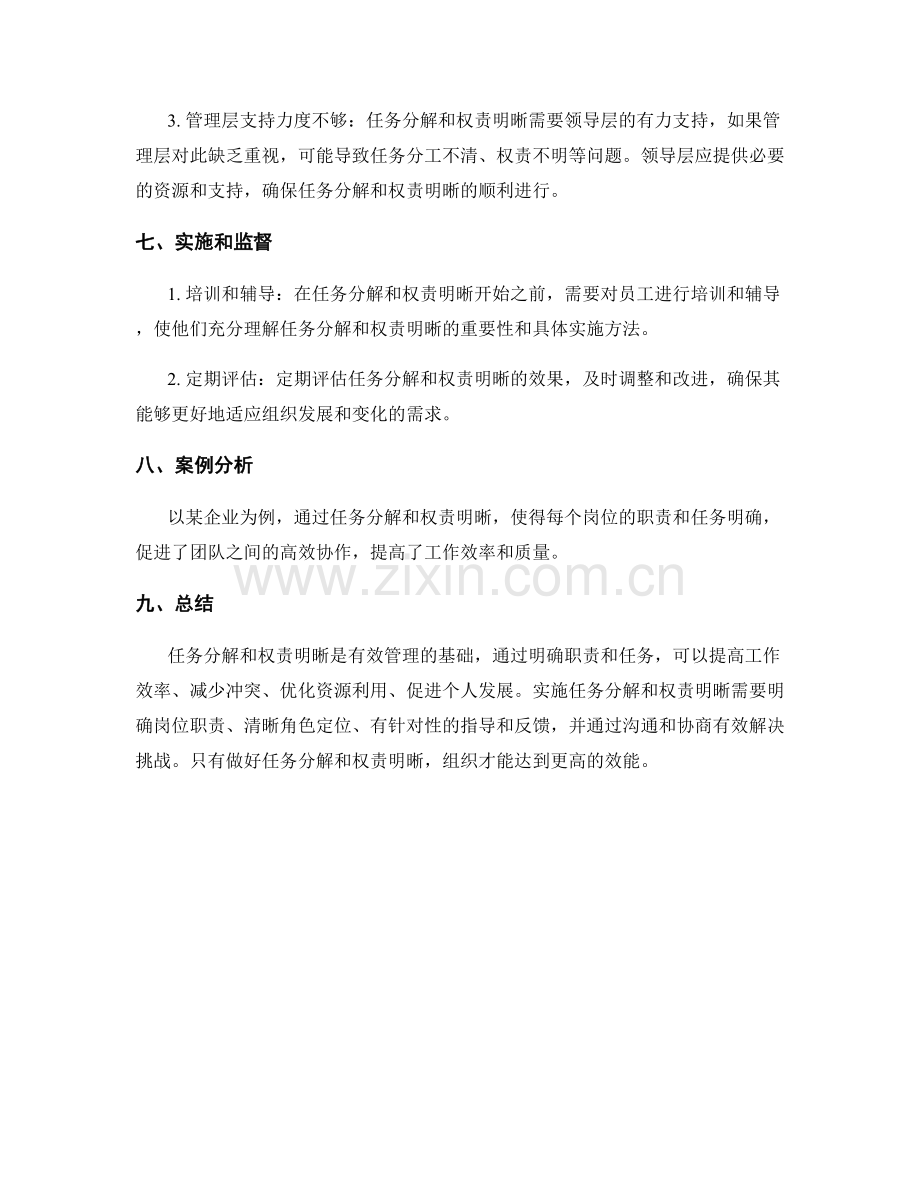 3.管理层支持力度不够：任务分解和权责明晰需要领导层的有力支持，如果管理层对此缺乏重视，可能导致任务分工不清、权责不明等问题。领导层应提供必要的资源和支持，确保任务分解和权责明晰的顺利进行。

七、实施和监督

1.培训和辅导：在任务分解和权责明晰开始之前，需要对员工进行培训和辅导，使他们充分理解任务分解和权责明晰的重要性和具体实施方法。

2.定期评估：定期评估任务分解和权责明晰的效果，及时调整和改进，确保其能够更好地适应组织发展和变化的需求。

八、案例分析

以某企业为例，通过任务分解和权责明晰，使得每个岗位的职责和任务明确，促进了团队之间的高效协作，提高了工作效率和质量。

九、总结

任务分解和权责明晰是有效管理的基础，通过明确职责和任务，可以提高工作效率、减少冲突、优化资源利用、促进个人发展。实施任务分解和权责明晰需要明确岗位职责、清晰角色定位、有针对性的指导和反馈，并通过沟通和协商有效解决挑战。只有做好任务分解和权责明晰，组织才能达到更高的效能。

www.zixin.com.cn